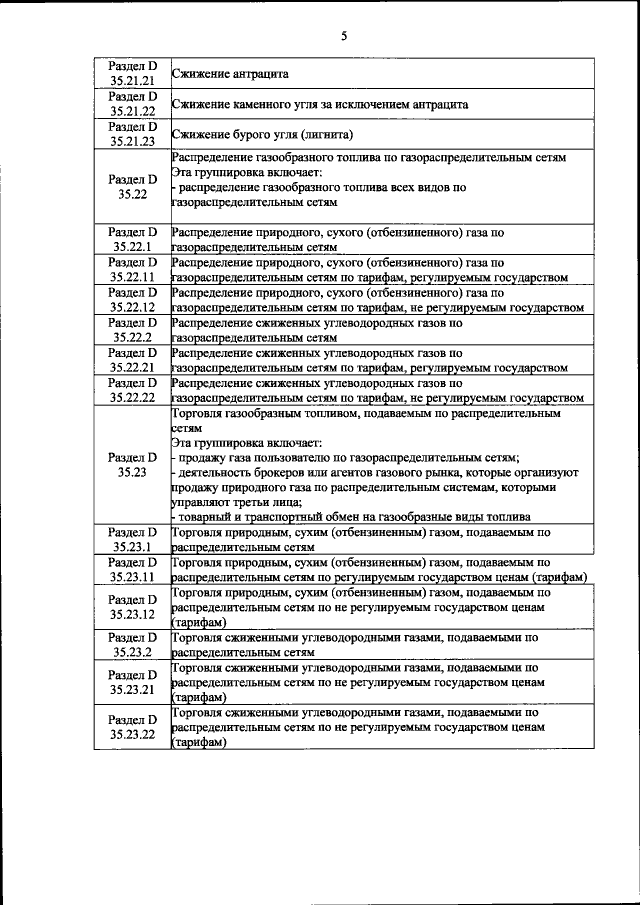 5

| | |
|---|---|
| Раздел D 35.21.21 | Сжижение антрацита |
| Раздел D 35.21.22 | Сжижение каменного угля за исключением антрацита |
| Раздел D 35.21.23 | Сжижение бурого угля (лигнита) |
| Раздел D 35.22 | Распределение газообразного топлива по газораспределительным сетям Эта группировка включает: - распределение газообразного топлива всех видов по газораспределительным сетям |
| Раздел D 35.22.1 | Распределение природного, сухого (отбензиненного) газа по газораспределительным сетям |
| Раздел D 35.22.11 | Распределение природного, сухого (отбензиненного) газа по газораспределительным сетям по тарифам, регулируемым государством |
| Раздел D 35.22.12 | Распределение природного, сухого (отбензиненного) газа по газораспределительным сетям по тарифам, не регулируемым государством |
| Раздел D 35.22.2 | Распределение сжиженных углеводородных газов по газораспределительным сетям |
| Раздел D 35.22.21 | Распределение сжиженных углеводородных газов по газораспределительным сетям по тарифам, регулируемым государством |
| Раздел D 35.22.22 | Распределение сжиженных углеводородных газов по газораспределительным сетям по тарифам, не регулируемым государством |
| Раздел D 35.23 | Торговля газообразным топливом, подаваемым по распределительным сетям Эта группировка включает: - продажу газа пользователю по газораспределительным сетям; - деятельность брокеров или агентов газового рынка, которые организуют продажу природного газа по распределительным системам, которыми управляют третьи лица; - товарный и транспортный обмен на газообразные виды топлива |
| Раздел D 35.23.1 | Торговля природным, сухим (отбензиненным) газом, подаваемым по распределительным сетям |
| Раздел D 35.23.11 | Торговля природным, сухим (отбензиненным) газом, подаваемым по распределительным сетям по регулируемым государством ценам (тарифам) |
| Раздел D 35.23.12 | Торговля природным, сухим (отбензиненным) газом, подаваемым по распределительным сетям по не регулируемым государством ценам (тарифам) |
| Раздел D 35.23.2 | Торговля сжиженными углеводородными газами, подаваемыми по распределительным сетям |
| Раздел D 35.23.21 | Торговля сжиженными углеводородными газами, подаваемыми по распределительным сетям по не регулируемым государством ценам (тарифам) |
| Раздел D 35.23.22 | Торговля сжиженными углеводородными газами, подаваемыми по распределительным сетям по не регулируемым государством ценам (тарифам) |